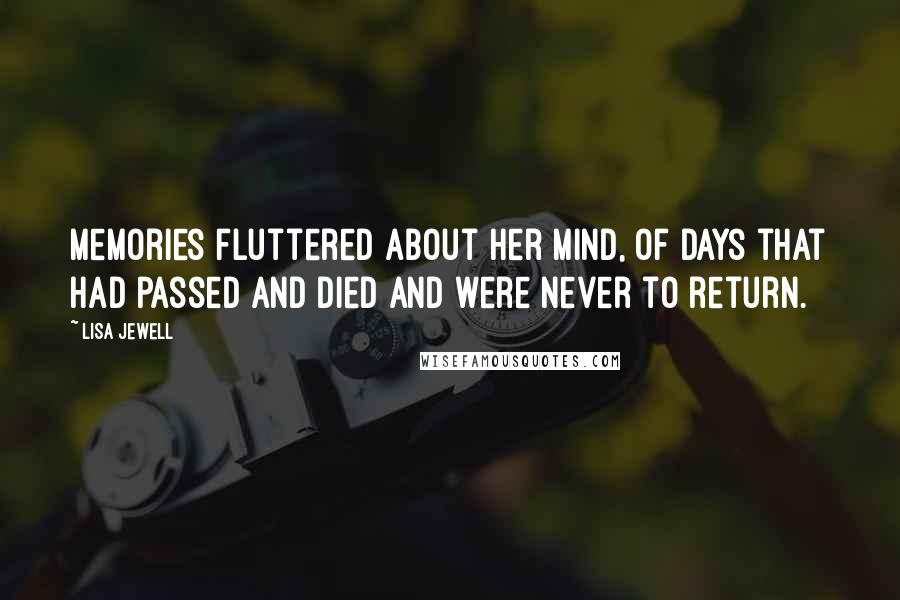 MEMORIES FLUTTERED ABOUT HER MIND, OF DAYS THAT HAD PASSED AND DIED AND WERE NEVER TO RETURN.
~LISA JEWELL
WISEFAMOUSQUOTES.COM